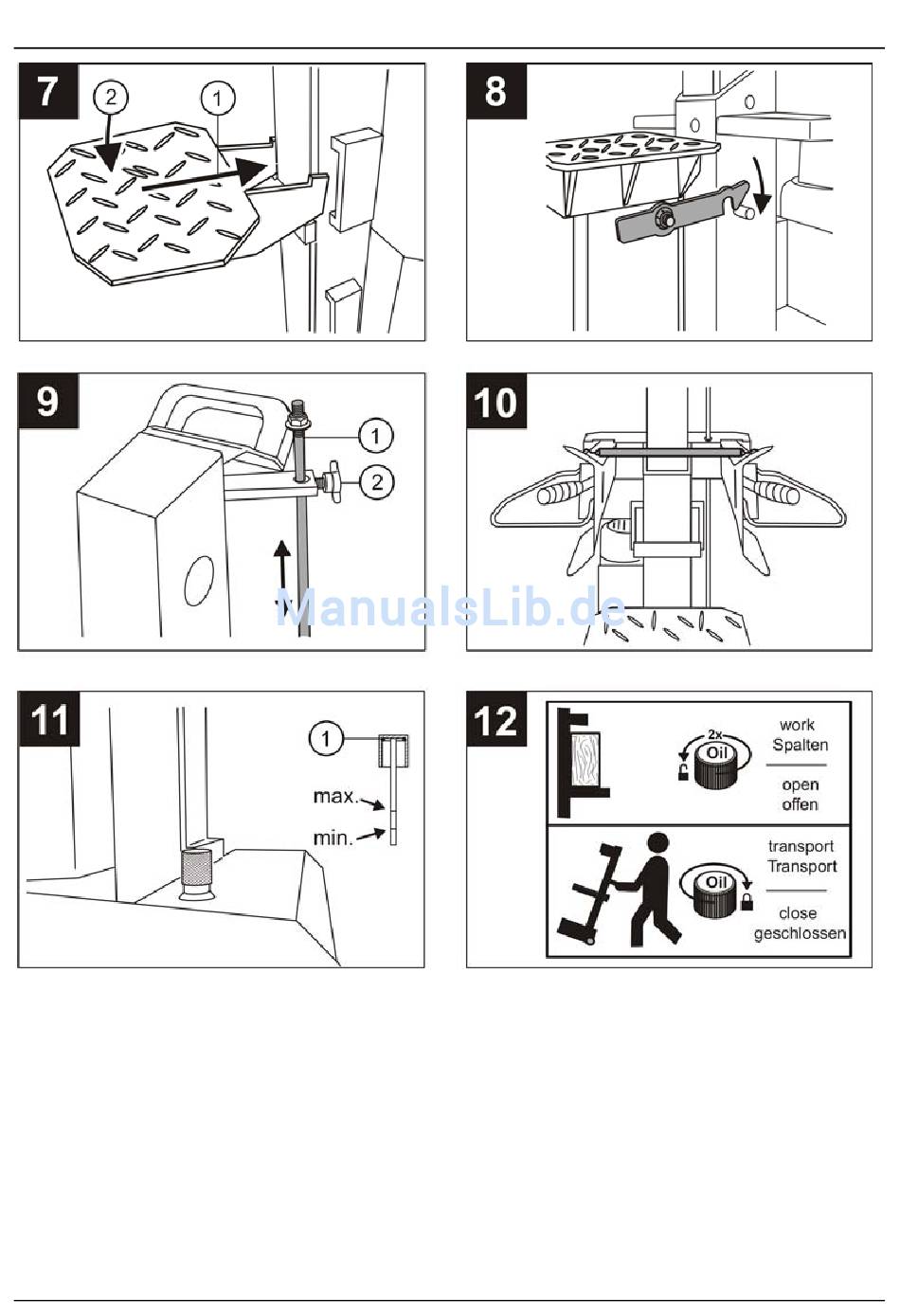 7

2

1

8

9

1

2

10

ManualsLib.de

11

1

max.

min.

12

2x

Oil

work
Spalten

open
offen

Oil

transport
Transport

close
geschlossen